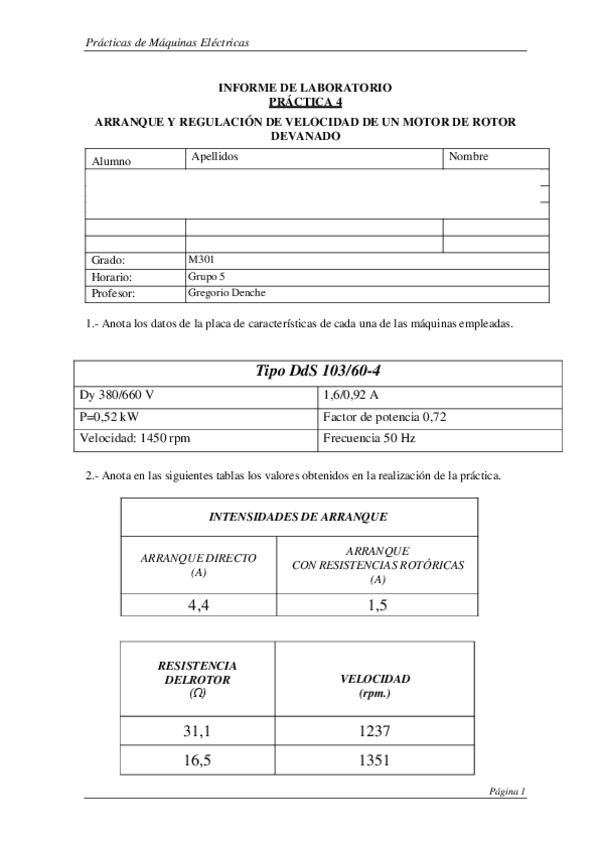 Prácticas de Máquinas Eléctricas

INFORME DE LABORATORIO
PRÁCTICA 4
ARRANQUE Y REGULACIÓN DE VELOCIDAD DE UN MOTOR DE ROTOR DEVANADO

| Alumno | Apellidos | Nombre |
|---|---|---|
| | | |
| | | |
| | | |
| Grado: | M301 | |
| Horario: | Grupo 5 | |
| Profesor: | Gregorio Denche | |

1.- Anota los datos de la placa de características de cada una de las máquinas empleadas.

| Tipo DdS 103/60-4 | |
|---|---|
| Dy 380/660 V | 1,6/0,92 A |
| P=0,52 kW | Factor de potencia 0,72 |
| Velocidad: 1450 rpm | Frecuencia 50 Hz |

2.- Anota en las siguientes tablas los valores obtenidos en la realización de la práctica.

| INTENSIDADES DE ARRANQUE | |
|---|---|
| ARRANQUE DIRECTO (A) | ARRANQUE CON RESISTENCIAS ROTÓRICAS (A) |
| 4,4 | 1,5 |

| RESISTENCIA DELROTOR ($\Omega$) | VELOCIDAD (rpm.) |
|---|---|
| 31,1 | 1237 |
| 16,5 | 1351 |

Página 1